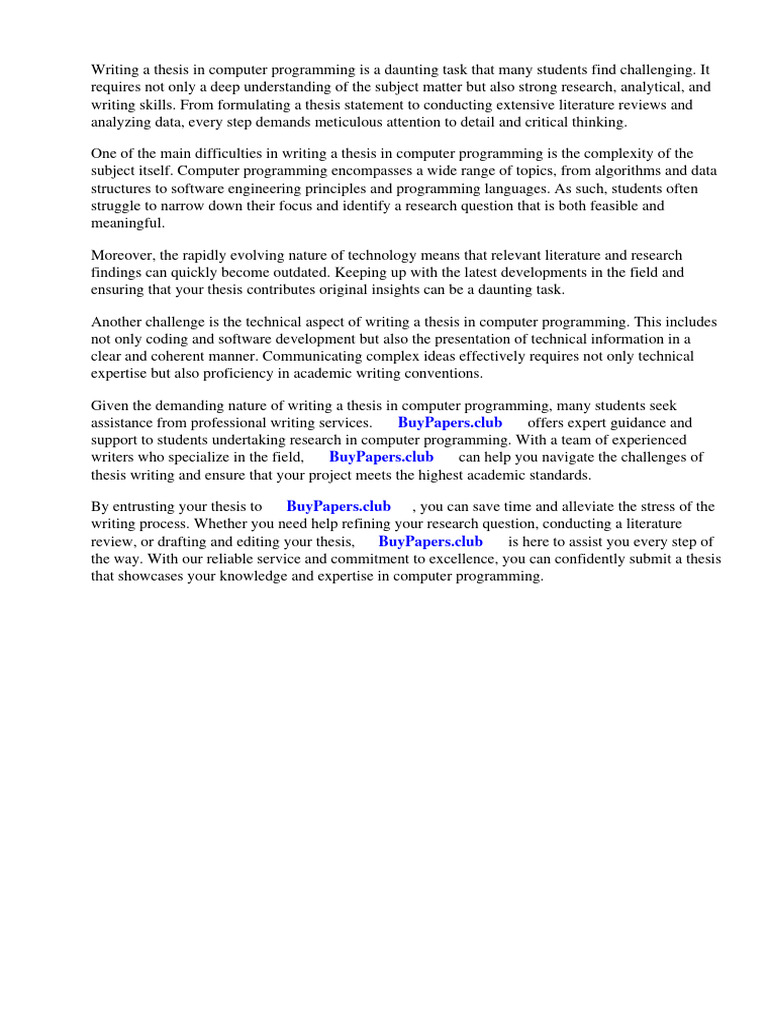 Writing a thesis in computer programming is a daunting task that many students find challenging. It requires not only a deep understanding of the subject matter but also strong research, analytical, and writing skills. From formulating a thesis statement to conducting extensive literature reviews and analyzing data, every step demands meticulous attention to detail and critical thinking.

One of the main difficulties in writing a thesis in computer programming is the complexity of the subject itself. Computer programming encompasses a wide range of topics, from algorithms and data structures to software engineering principles and programming languages. As such, students often struggle to narrow down their focus and identify a research question that is both feasible and meaningful.

Moreover, the rapidly evolving nature of technology means that relevant literature and research findings can quickly become outdated. Keeping up with the latest developments in the field and ensuring that your thesis contributes original insights can be a daunting task.

Another challenge is the technical aspect of writing a thesis in computer programming. This includes not only coding and software development but also the presentation of technical information in a clear and coherent manner. Communicating complex ideas effectively requires not only technical expertise but also proficiency in academic writing conventions.

Given the demanding nature of writing a thesis in computer programming, many students seek assistance from professional writing services. BuyPapers.club offers expert guidance and support to students undertaking research in computer programming. With a team of experienced writers who specialize in the field, BuyPapers.club can help you navigate the challenges of thesis writing and ensure that your project meets the highest academic standards.

By entrusting your thesis to BuyPapers.club , you can save time and alleviate the stress of the writing process. Whether you need help refining your research question, conducting a literature review, or drafting and editing your thesis, BuyPapers.club is here to assist you every step of the way. With our reliable service and commitment to excellence, you can confidently submit a thesis that showcases your knowledge and expertise in computer programming.